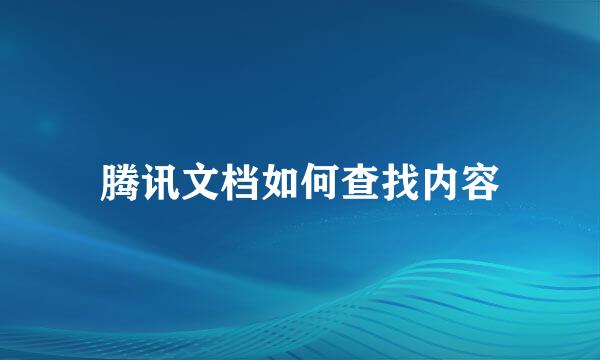 腾讯文档如何查找内容